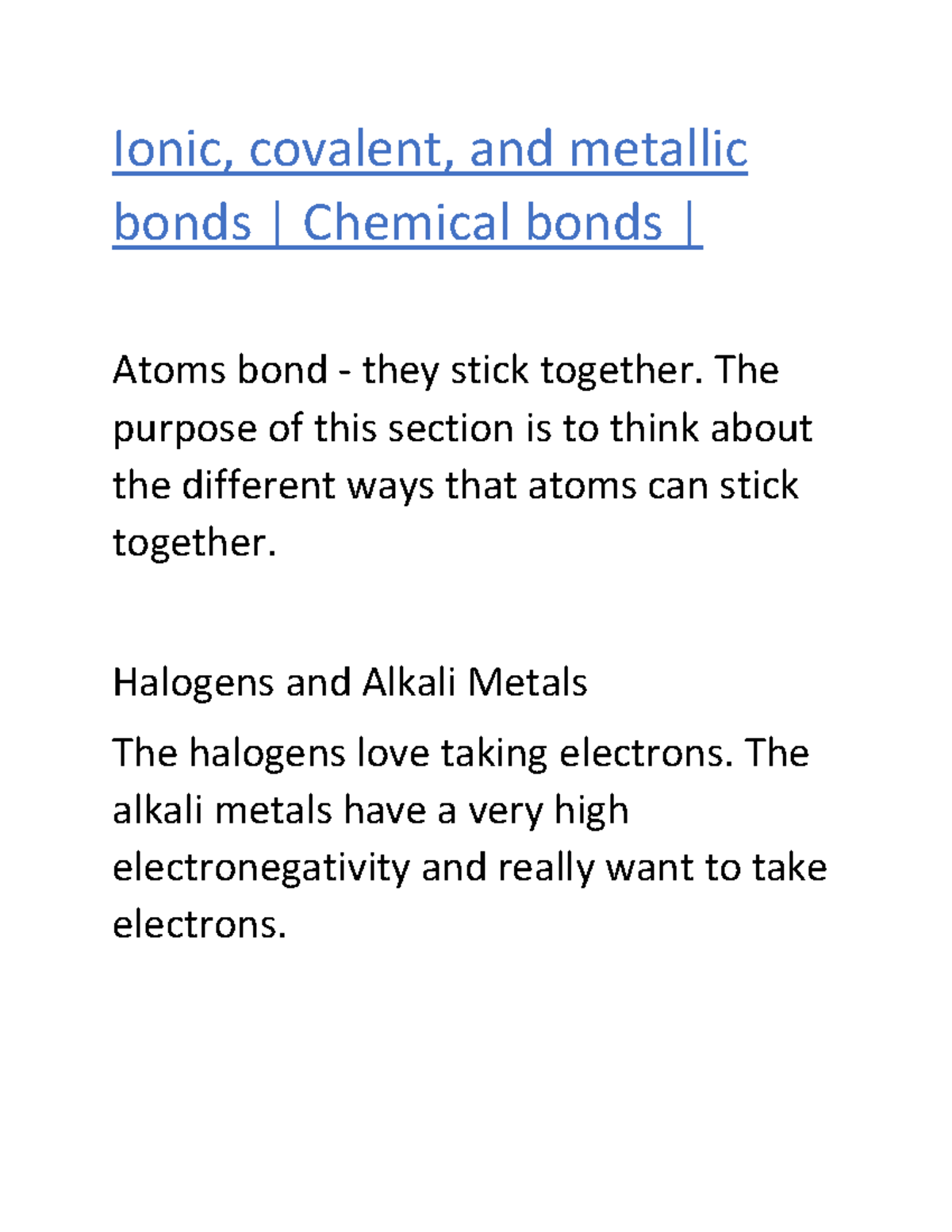 Ionic, covalent, and metallic bonds | Chemical bonds |

Atoms bond - they stick together. The purpose of this section is to think about the different ways that atoms can stick together.

Halogens and Alkali Metals

The halogens love taking electrons. The alkali metals have a very high electronegativity and really want to take electrons.